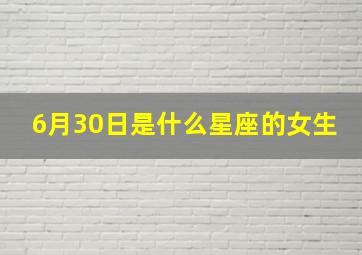 6月30日是什么星座的女生